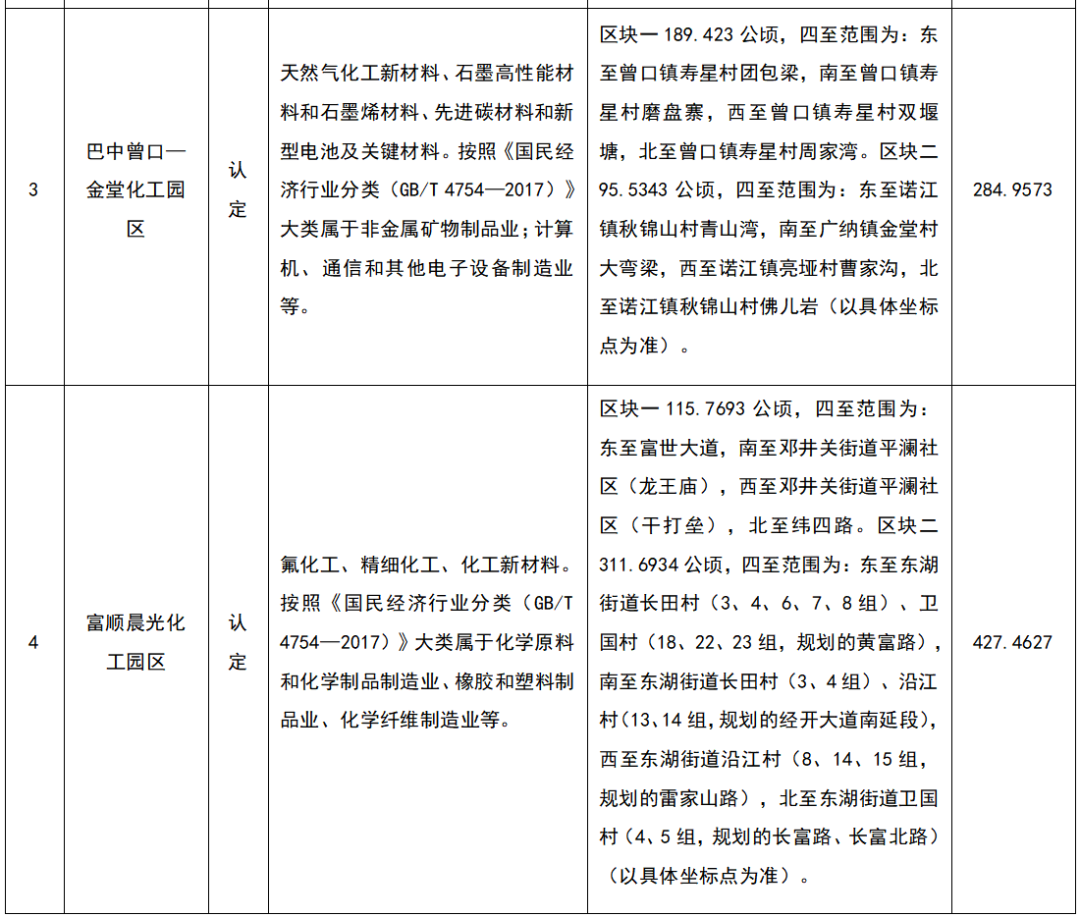 | | | | | | |
|---|---|---|---|---|---|
| 3 | 巴中曾口—金堂化工园区 | 认定 | 天然气化工新材料、石墨高性能材料和石墨烯材料、先进碳材料和新型电池及关键材料。按照《国民经济行业分类（GB/T 4754—2017）》大类属于非金属矿物制品业；计算机、通信和其他电子设备制造业等。 | 区块一 189.423 公顷，四至范围为：东至曾口镇寿星村团包梁，南至曾口镇寿星村磨盘寨，西至曾口镇寿星村双堰塘，北至曾口镇寿星村周家湾。区块二 95.5343 公顷，四至范围为：东至诺江镇秋锦山村青山湾，南至广纳镇金堂村大弯梁，西至诺江镇亮垭村曹家沟，北至诺江镇秋锦山村佛儿岩（以具体坐标点为准）。 | 284.9573 |
| 4 | 富顺晨光化工园区 | 认定 | 氟化工、精细化工、化工新材料。按照《国民经济行业分类（GB/T 4754—2017）》大类属于化学原料和化学制品制造业、橡胶和塑料制品业、化学纤维制造业等。 | 区块一 115.7693 公顷，四至范围为：东至富世大道，南至邓井关街道平澜社区（龙王庙），西至邓井关街道平澜社区（干打垒），北至纬四路。区块二 311.6934 公顷，四至范围为：东至东湖街道长田村（3、4、6、7、8 组）、卫国村（18、22、23 组，规划的黄富路），南至东湖街道长田村（3、4 组）、沿江村（13、14 组，规划的经开大道南延段），西至东湖街道沿江村（8、14、15 组，规划的雷家山路），北至东湖街道卫国村（4、5 组，规划的长富路、长富北路）（以具体坐标点为准）。 | 427.4627 |